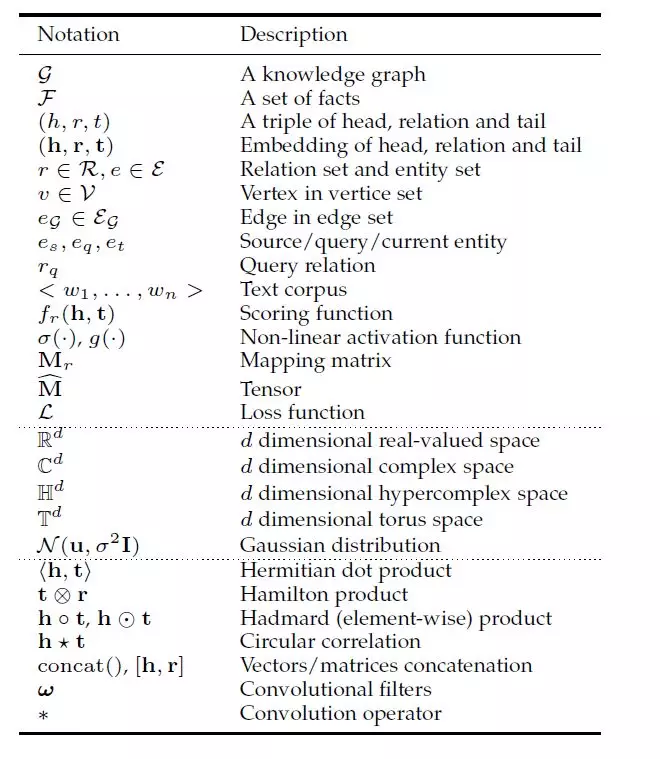 | Notation | Description |
|---|---|
| $\mathcal{G}$ | A knowledge graph |
| $\mathcal{F}$ | A set of facts |
| $(h, r, t)$ | A triple of head, relation and tail |
| $(\mathbf{h}, \mathbf{r}, \mathbf{t})$ | Embedding of head, relation and tail |
| $r \in \mathcal{R}, e \in \mathcal{E}$ | Relation set and entity set |
| $v \in \mathcal{V}$ | Vertex in vertice set |
| $e_{\mathcal{G}} \in \mathcal{E}_{\mathcal{G}}$ | Edge in edge set |
| $e_s, e_q, e_t$ | Source/query/current entity |
| $r_q$ | Query relation |
| $< w_1, \ldots, w_n >$ | Text corpus |
| $f_r(\mathbf{h}, \mathbf{t})$ | Scoring function |
| $\sigma(\cdot), g(\cdot)$ | Non-linear activation function |
| $\mathbf{M}_r$ | Mapping matrix |
| $\widehat{\mathbf{M}}$ | Tensor |
| $\mathcal{L}$ | Loss function |
| $\mathbb{R}^d$ | $d$ dimensional real-valued space |
| $\mathbb{C}^d$ | $d$ dimensional complex space |
| $\mathbb{H}^d$ | $d$ dimensional hypercomplex space |
| $\mathbb{T}^d$ | $d$ dimensional torus space |
| $\mathcal{N}(\mathbf{u}, \sigma^2\mathbf{I})$ | Gaussian distribution |
| $\langle \mathbf{h}, \mathbf{t} \rangle$ | Hermitian dot product |
| $\mathbf{t} \otimes \mathbf{r}$ | Hamilton product |
| $\mathbf{h} \circ \mathbf{t}, \mathbf{h} \odot \mathbf{t}$ | Hadmard (element-wise) product |
| $\mathbf{h} \star \mathbf{t}$ | Circular correlation |
| concat(), $[\mathbf{h}, \mathbf{r}]$ | Vectors/matrices concatenation |
| $\boldsymbol{\omega}$ | Convolutional filters |
| $*$ | Convolution operator |